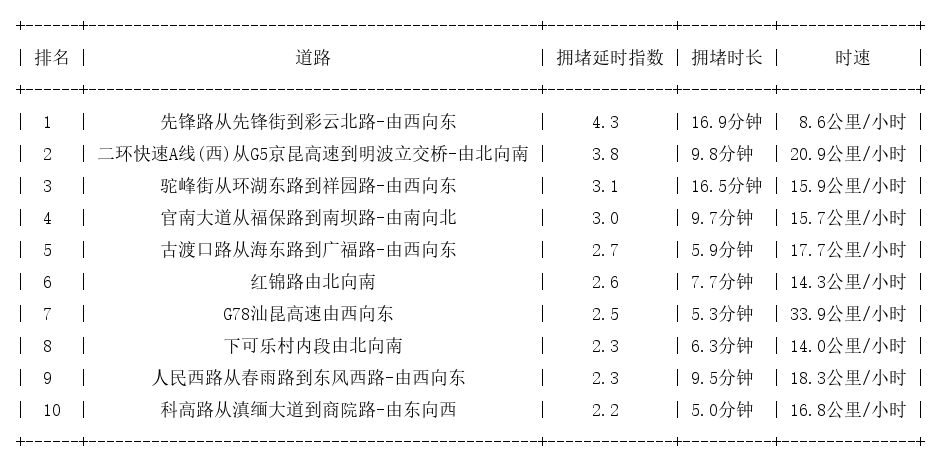 | 排名 | 道路 | 拥堵延时指数 | 拥堵时长 | 时速 |
|---|---|---|---|---|
| 1 | 先锋路从先锋街到彩云北路-由西向东 | 4.3 | 16.9分钟 | 8.6公里/小时 |
| 2 | 二环快速A线(西)从G5京昆高速到明波立交桥-由北向南 | 3.8 | 9.8分钟 | 20.9公里/小时 |
| 3 | 驼峰街从环湖东路到祥园路-由西向东 | 3.1 | 16.5分钟 | 15.9公里/小时 |
| 4 | 官南大道从福保路到南坝路-由南向北 | 3.0 | 9.7分钟 | 15.7公里/小时 |
| 5 | 古渡口路从海东路到广福路-由西向东 | 2.7 | 5.9分钟 | 17.7公里/小时 |
| 6 | 红锦路由北向南 | 2.6 | 7.7分钟 | 14.3公里/小时 |
| 7 | G78汕昆高速由西向东 | 2.5 | 5.3分钟 | 33.9公里/小时 |
| 8 | 下可乐村内段由北向南 | 2.3 | 6.3分钟 | 14.0公里/小时 |
| 9 | 人民西路从春雨路到东风西路-由西向东 | 2.3 | 9.5分钟 | 18.3公里/小时 |
| 10 | 科高路从滇缅大道到商院路-由东向西 | 2.2 | 5.0分钟 | 16.8公里/小时 |